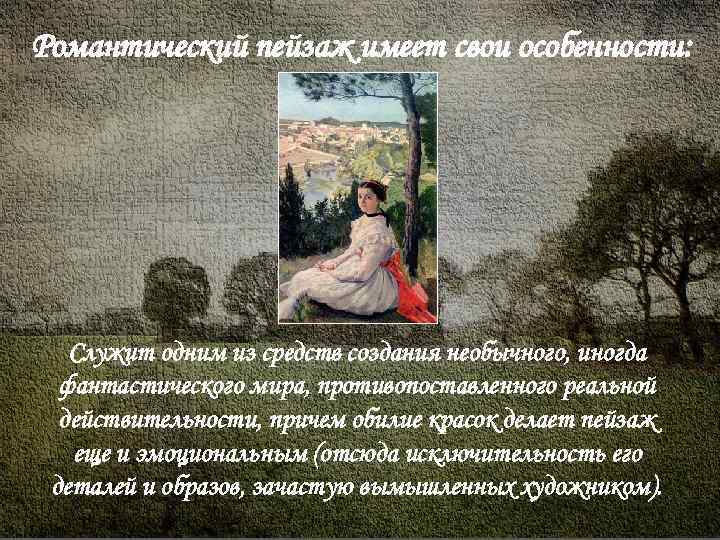 Романтический пейзаж имеет свои особенности:

Служит одним из средств создания необычного, иногда фантастического мира, противопоставленного реальной действительности, причем обилие красок делает пейзаж еще и эмоциональным (отсюда исключительность его деталей и образов, зачастую вымышленных художником).